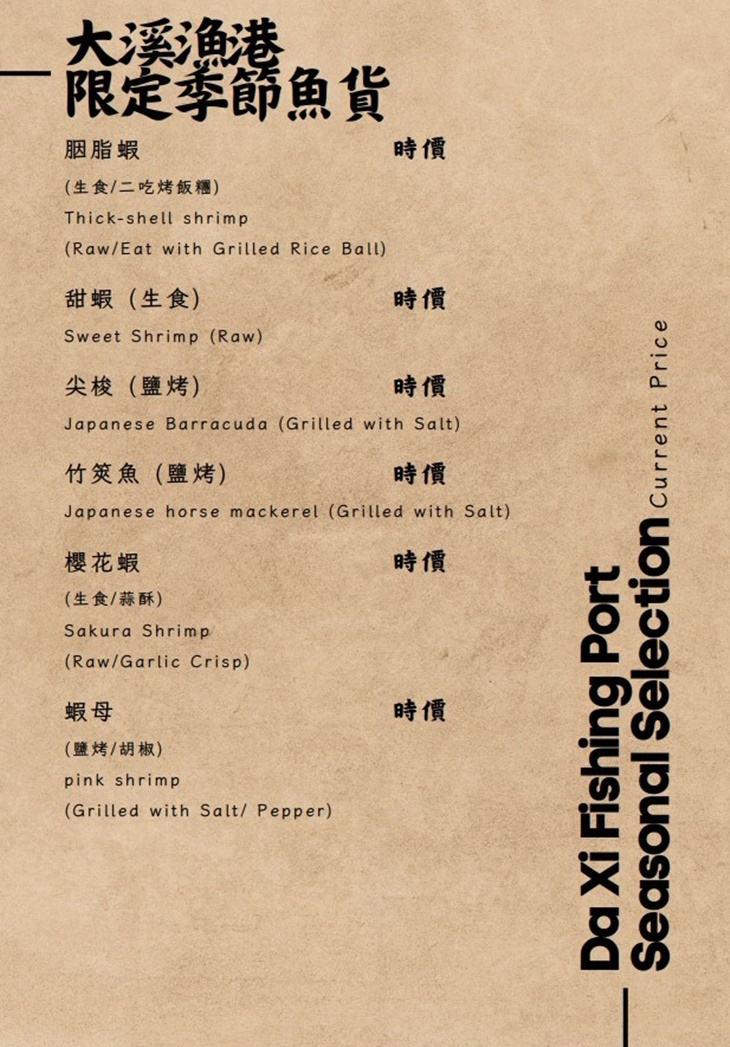 大溪漁港
限定季節魚貨

胭脂蝦 時價
(生食/二吃烤飯糰)
Thick-shell shrimp
(Raw/Eat with Grilled Rice Ball)

甜蝦（生食） 時價
Sweet Shrimp (Raw)

尖梭（鹽烤） 時價
Japanese Barracuda (Grilled with Salt)

竹筴魚（鹽烤） 時價
Japanese horse mackerel (Grilled with Salt)

櫻花蝦 時價
(生食/蒜酥)
Sakura Shrimp
(Raw/Garlic Crisp)

蝦母 時價
(鹽烤/胡椒)
pink shrimp
(Grilled with Salt/ Pepper)

Da Xi Fishing Port
Seasonal Selection Current Price